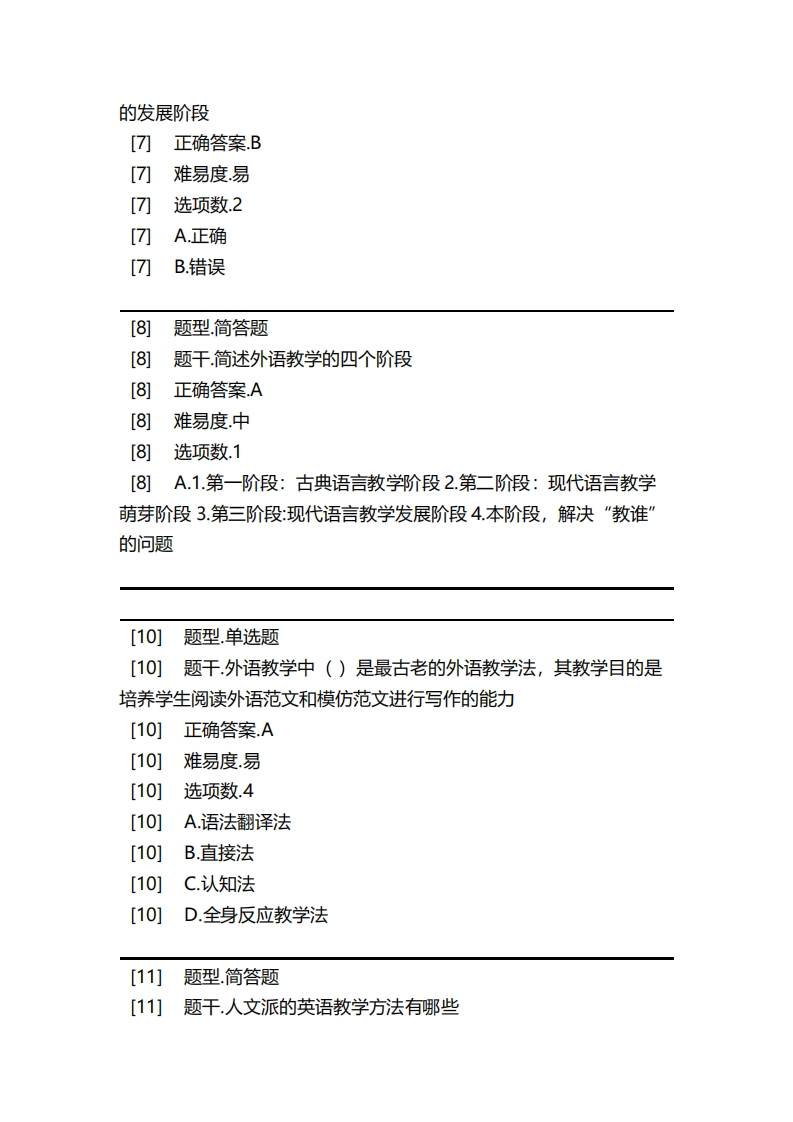 的发展阶段
[7] 正确答案.B
[7] 难易度.易
[7] 选项数.2
[7] A.正确
[7] B.错误

[8] 题型.简答题
[8] 题干.简述外语教学的四个阶段
[8] 正确答案.A
[8] 难易度.中
[8] 选项数.1
[8] A.1.第一阶段：古典语言教学阶段 2.第二阶段：现代语言教学萌芽阶段 3.第三阶段:现代语言教学发展阶段 4.本阶段，解决“教谁”的问题

[10] 题型.单选题
[10] 题干.外语教学中（ ）是最古老的外语教学法，其教学目的是培养学生阅读外语范文和模仿范文进行写作的能力
[10] 正确答案.A
[10] 难易度.易
[10] 选项数.4
[10] A.语法翻译法
[10] B.直接法
[10] C.认知法
[10] D.全身反应教学法

[11] 题型.简答题
[11] 题干.人文派的英语教学方法有哪些